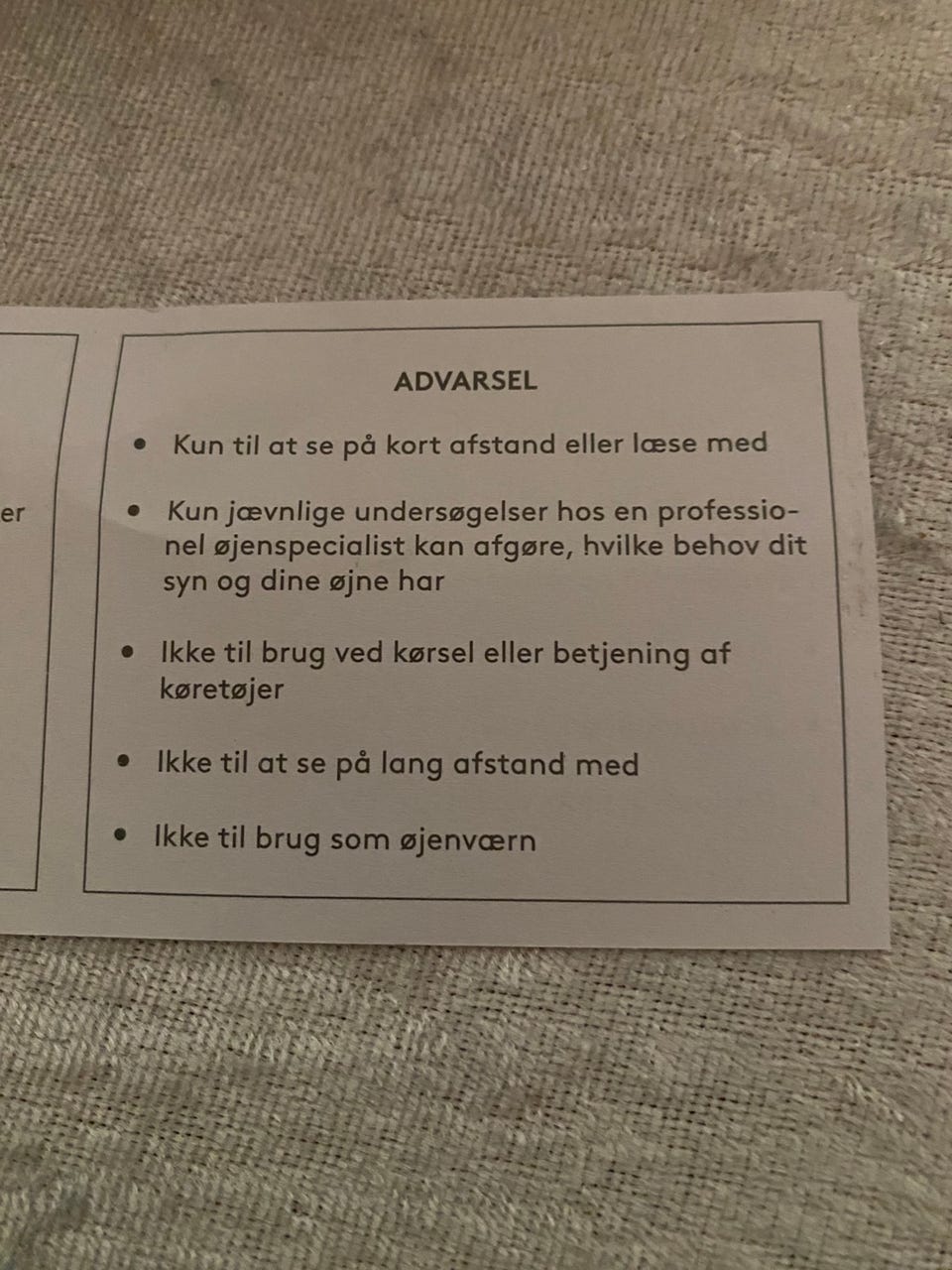 er

ADVARSEL

• Kun til at se på kort afstand eller læse med

• Kun jævnlige undersøgelser hos en professionel øjenspecialist kan afgøre, hvilke behov dit syn og dine øjne har

• Ikke til brug ved kørsel eller betjening af køretøjer

• Ikke til at se på lang afstand med

• Ikke til brug som øjenværn